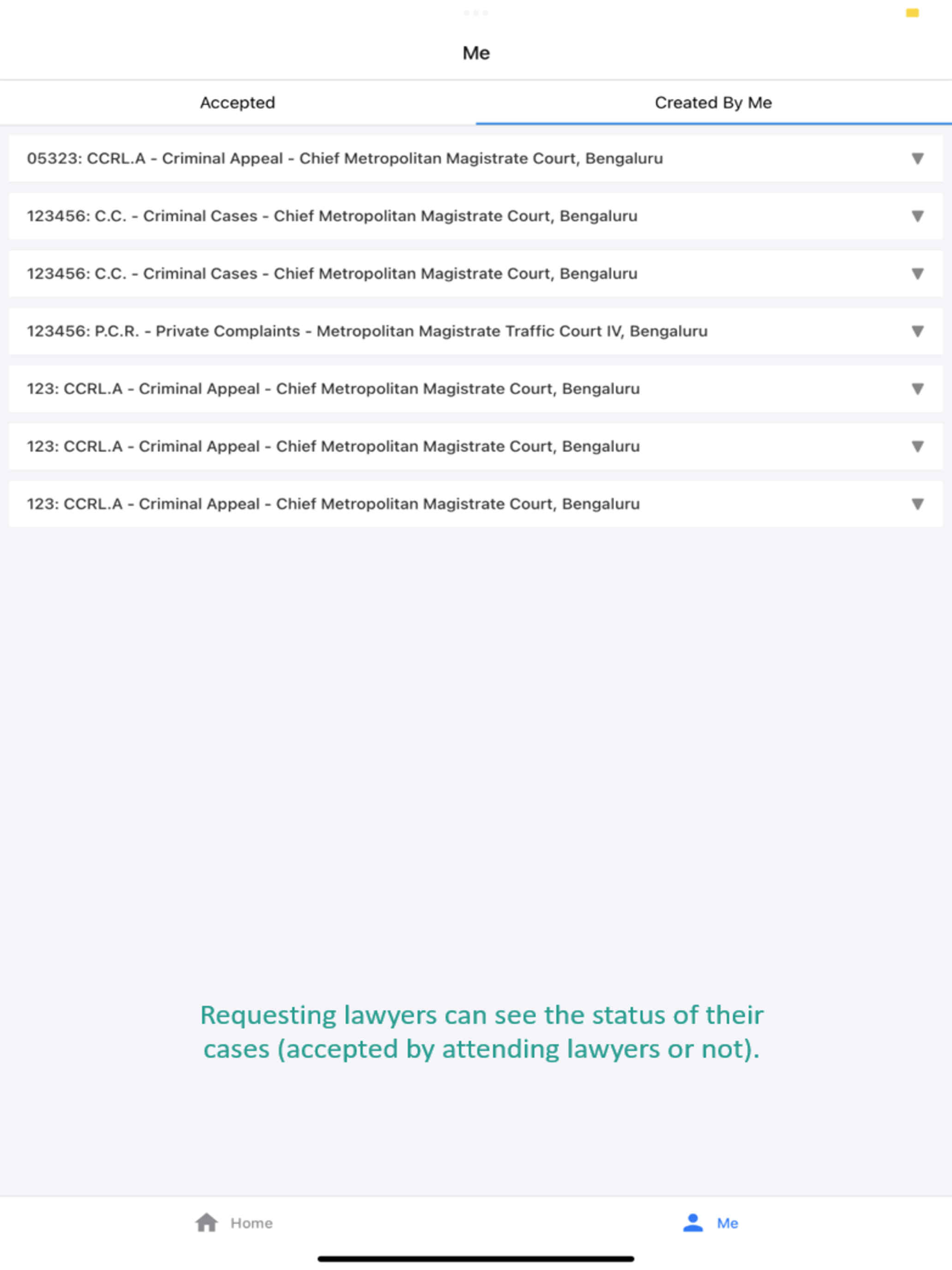 Me

Accepted

Created By Me

05323: CCRL.A - Criminal Appeal - Chief Metropolitan Magistrate Court, Bengaluru

123456: C.C. - Criminal Cases - Chief Metropolitan Magistrate Court, Bengaluru

123456: C.C. - Criminal Cases - Chief Metropolitan Magistrate Court, Bengaluru

123456: P.C.R. - Private Complaints - Metropolitan Magistrate Traffic Court IV, Bengaluru

123: CCRL.A - Criminal Appeal - Chief Metropolitan Magistrate Court, Bengaluru

123: CCRL.A - Criminal Appeal - Chief Metropolitan Magistrate Court, Bengaluru

123: CCRL.A - Criminal Appeal - Chief Metropolitan Magistrate Court, Bengaluru

Requesting lawyers can see the status of their cases (accepted by attending lawyers or not).

Home

Me